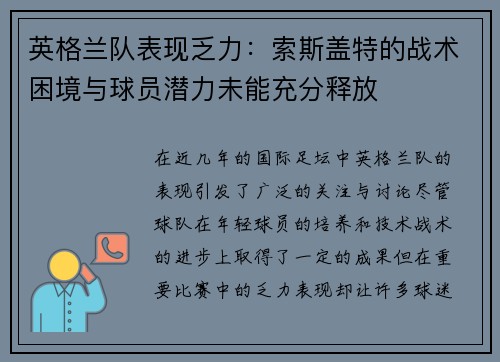 英格兰队表现乏力：索斯盖特的战术困境与球员潜力未能充分释放

在近几年的国际足坛中英格兰队的表现引发了广泛的关注与讨论尽管球队在年轻球员的培养和技术战术的进步上取得了一定的成果但在重要比赛中的乏力表现却让许多球迷